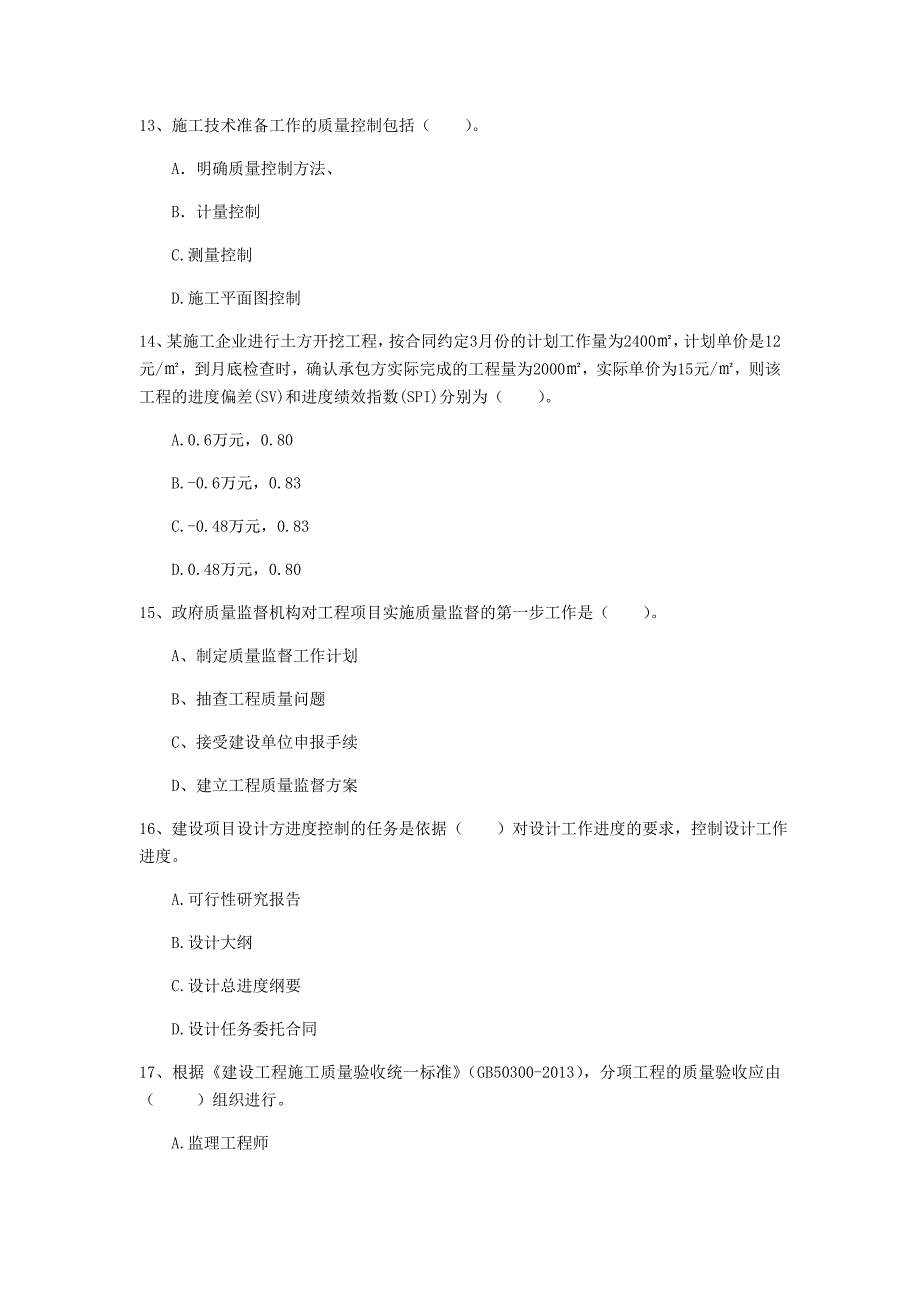 13、施工技术准备工作的质量控制包括（　　）。

A. 明确质量控制方法、

B. 计量控制

C.测量控制

D.施工平面图控制

14、某施工企业进行土方开挖工程，按合同约定3月份的计划工作量为2400㎡，计划单价是12元/㎡，到月底检查时，确认承包方实际完成的工程量为2000㎡，实际单价为15元/㎡，则该工程的进度偏差(SV)和进度绩效指数(SPI)分别为（　　）。

A.0.6万元，0.80

B.-0.6万元，0.83

C.-0.48万元，0.83

D.0.48万元，0.80

15、政府质量监督机构对工程项目实施质量监督的第一步工作是（　　）。

A、制定质量监督工作计划

B、抽查工程质量问题

C、接受建设单位申报手续

D、建立工程质量监督方案

16、建设项目设计方进度控制的任务是依据（　　）对设计工作进度的要求，控制设计工作进度。

A.可行性研究报告

B.设计大纲

C.设计总进度纲要

D.设计任务委托合同

17、根据《建设工程施工质量验收统一标准》(GB50300-2013)，分项工程的质量验收应由（　　）组织进行。

A.监理工程师